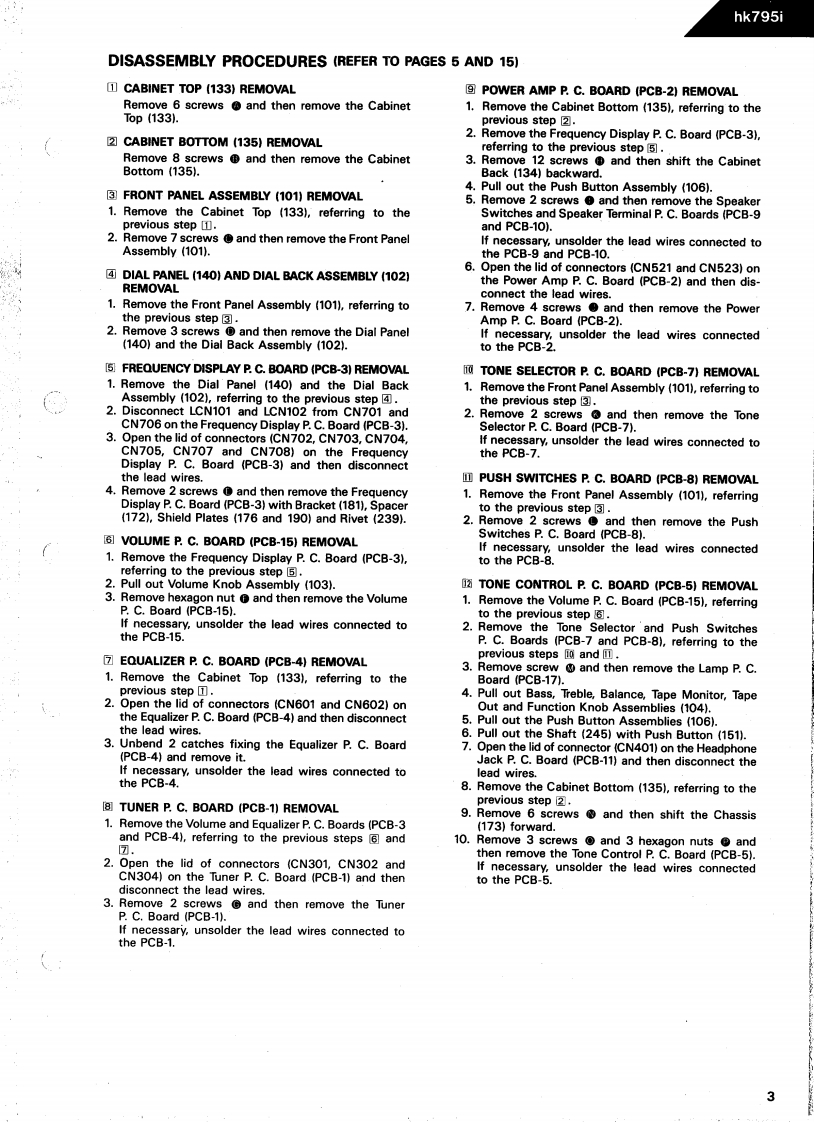 hk795i

DISASSEMBLY PROCEDURES (REFER TO PAGES 5 AND 15)

1 CABINET TOP (133) REMOVAL
Remove 6 screws ● and then remove the Cabinet Top (133).

2 CABINET BOTTOM (135) REMOVAL
Remove 8 screws ● and then remove the Cabinet Bottom (135).

3 FRONT PANEL ASSEMBLY (101) REMOVAL
1. Remove the Cabinet Top (133), referring to the previous step 1.
2. Remove 7 screws ● and then remove the Front Panel Assembly (101).

4 DIAL PANEL (140) AND DIAL BACK ASSEMBLY (102) REMOVAL
1. Remove the Front Panel Assembly (101), referring to the previous step 3.
2. Remove 3 screws ● and then remove the Dial Panel (140) and the Dial Back Assembly (102).

5 FREQUENCY DISPLAY P. C. BOARD (PCB-3) REMOVAL
1. Remove the Dial Panel (140) and the Dial Back Assembly (102), referring to the previous step 4.
2. Disconnect LCN101 and LCN102 from CN701 and CN706 on the Frequency Display P. C. Board (PCB-3).
3. Open the lid of connectors (CN702, CN703, CN704, CN705, CN707 and CN708) on the Frequency Display P. C. Board (PCB-3) and then disconnect the lead wires.
4. Remove 2 screws ● and then remove the Frequency Display P. C. Board (PCB-3) with Bracket (181), Spacer (172), Shield Plates (176 and 190) and Rivet (239).

6 VOLUME P. C. BOARD (PCB-15) REMOVAL
1. Remove the Frequency Display P. C. Board (PCB-3), referring to the previous step 5.
2. Pull out Volume Knob Assembly (103).
3. Remove hexagon nut ● and then remove the Volume P. C. Board (PCB-15).
If necessary, unsolder the lead wires connected to the PCB-15.

7 EQUALIZER P. C. BOARD (PCB-4) REMOVAL
1. Remove the Cabinet Top (133), referring to the previous step 1.
2. Open the lid of connectors (CN601 and CN602) on the Equalizer P. C. Board (PCB-4) and then disconnect the lead wires.
3. Unbend 2 catches fixing the Equalizer P. C. Board (PCB-4) and remove it.
If necessary, unsolder the lead wires connected to the PCB-4.

8 TUNER P. C. BOARD (PCB-1) REMOVAL
1. Remove the Volume and Equalizer P. C. Boards (PCB-3 and PCB-4), referring to the previous steps 6 and 7.
2. Open the lid of connectors (CN301, CN302 and CN304) on the Tuner P. C. Board (PCB-1) and then disconnect the lead wires.
3. Remove 2 screws ● and then remove the Tuner P. C. Board (PCB-1).
If necessary, unsolder the lead wires connected to the PCB-1.

9 POWER AMP P. C. BOARD (PCB-2) REMOVAL
1. Remove the Cabinet Bottom (135), referring to the previous step 2.
2. Remove the Frequency Display P. C. Board (PCB-3), referring to the previous step 5.
3. Remove 12 screws ● and then shift the Cabinet Back (134) backward.
4. Pull out the Push Button Assembly (106).
5. Remove 2 screws ● and then remove the Speaker Switches and Speaker Terminal P. C. Boards (PCB-9 and PCB-10).
If necessary, unsolder the lead wires connected to the PCB-9 and PCB-10.
6. Open the lid of connectors (CN521 and CN523) on the Power Amp P. C. Board (PCB-2) and then disconnect the lead wires.
7. Remove 4 screws ● and then remove the Power Amp P. C. Board (PCB-2).
If necessary, unsolder the lead wires connected to the PCB-2.

10 TONE SELECTOR P. C. BOARD (PCB-7) REMOVAL
1. Remove the Front Panel Assembly (101), referring to the previous step 3.
2. Remove 2 screws ● and then remove the Tone Selector P. C. Board (PCB-7).
If necessary, unsolder the lead wires connected to the PCB-7.

11 PUSH SWITCHES P. C. BOARD (PCB-8) REMOVAL
1. Remove the Front Panel Assembly (101), referring to the previous step 3.
2. Remove 2 screws ● and then remove the Push Switches P. C. Board (PCB-8).
If necessary, unsolder the lead wires connected to the PCB-8.

12 TONE CONTROL P. C. BOARD (PCB-5) REMOVAL
1. Remove the Volume P. C. Board (PCB-15), referring to the previous step 6.
2. Remove the Tone Selector and Push Switches P. C. Boards (PCB-7 and PCB-8), referring to the previous steps 10 and 11.
3. Remove screw ● and then remove the Lamp P. C. Board (PCB-17).
4. Pull out Bass, Treble, Balance, Tape Monitor, Tape Out and Function Knob Assemblies (104).
5. Pull out the Push Button Assemblies (106).
6. Pull out the Shaft (245) with Push Button (151).
7. Open the lid of connector (CN401) on the Headphone Jack P. C. Board (PCB-11) and then disconnect the lead wires.
8. Remove the Cabinet Bottom (135), referring to the previous step 2.
9. Remove 6 screws ● and then shift the Chassis (173) forward.
10. Remove 3 screws ● and 3 hexagon nuts ● and then remove the Tone Control P. C. Board (PCB-5).
If necessary, unsolder the lead wires connected to the PCB-5.

3